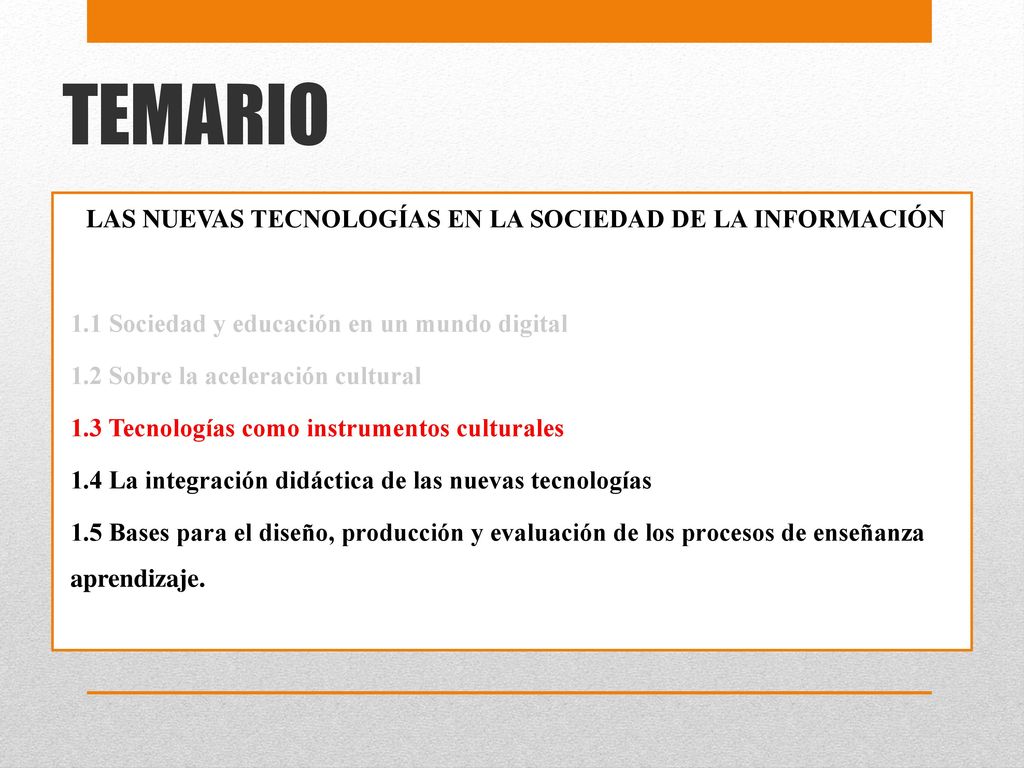 TEMARIO

LAS NUEVAS TECNOLOGÍAS EN LA SOCIEDAD DE LA INFORMACIÓN

1.1 Sociedad y educación en un mundo digital

1.2 Sobre la aceleración cultural

1.3 Tecnologías como instrumentos culturales

1.4 La integración didáctica de las nuevas tecnologías

1.5 Bases para el diseño, producción y evaluación de los procesos de enseñanza aprendizaje.